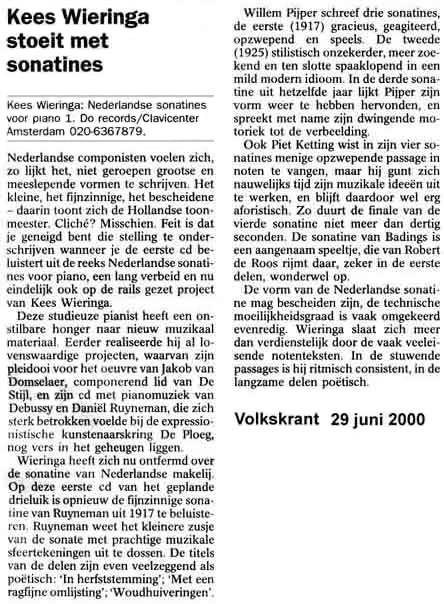 Kees Wieringa stoeit met sonatines

Kees Wieringa: Nederlandse sonatines voor piano 1. Do records/Clavicenter Amsterdam 020-6367879.

Nederlandse componisten voelen zich, zo lijkt het, niet geroepen grootse en meeslepende vormen te schrijven. Het kleine, het fijnzinnige, het bescheidene – daarin toont zich de Hollandse toonmeester. Cliché? Misschien. Feit is dat je geneigd bent die stelling te onderschrijven wanneer je de eerste cd beluistert uit de reeks Nederlandse sonatines voor piano, een lang verbeid en nu eindelijk ook op de rails gezet project van Kees Wieringa.

Deze studieuze pianist heeft een onstilbare honger naar nieuw muzikaal materiaal. Eerder realiseerde hij al lovenswaardige projecten, waarvan zijn pleidooi voor het oeuvre van Jakob van Domselaer, componerend lid van De Stijl, en zijn cd met pianomuziek van Debussy en Daniël Ruyneman, die zich sterk betrokken voelde bij de expressionistische kunstenaarskring De Ploeg, nog vers in het geheugen liggen.

Wieringa heeft zich nu ontfermd over de sonatine van Nederlandse makelij. Op deze eerste cd van het geplande drieluik is opnieuw de fijnzinnige sonatine van Ruyneman uit 1917 te beluisteren. Ruyneman weet het kleinere zusje van de sonate met prachtige muzikale sfeertekeningen uit te dossen. De titels van de delen zijn even veelzeggend als poëtisch: 'In herfststemming'; 'Met een ragfijne omlijsting'; 'Woudhuiveringen'.

Willem Pijper schreef drie sonatines, de eerste (1917) gracieus, geagiteerd, opzwepend en speels. De tweede (1925) stilistisch onzekerder, meer zoekend en ten slotte spaaklopend in een mild modern idioom. In de derde sonatine uit hetzelfde jaar lijkt Pijper zijn vorm weer te hebben hervonden, en spreekt met name zijn dwingende motoriek tot de verbeelding.

Ook Piet Ketting wist in zijn vier sonatines menige opzwepende passage in noten te vangen, maar hij gunt zich nauwelijks tijd zijn muzikale ideeën uit te werken, en blijft daardoor wel erg aforistisch. Zo duurt de finale van de vierde sonatine niet meer dan dertig seconden. De sonatine van Badings is een aangenaam speeltje, die van Robert de Roos rijmt daar, zeker in de eerste delen, wonderwel op.

De vorm van de Nederlandse sonatine mag bescheiden zijn, de technische moeilijkheidsgraad is vaak omgekeerd evenredig. Wieringa slaat zich meer dan verdienstelijk door de vaak veeleisende notenteksten. In de stuwende passages is hij ritmisch consistent, in de langzame delen poëtisch.

Volkskrant 29 juni 2000